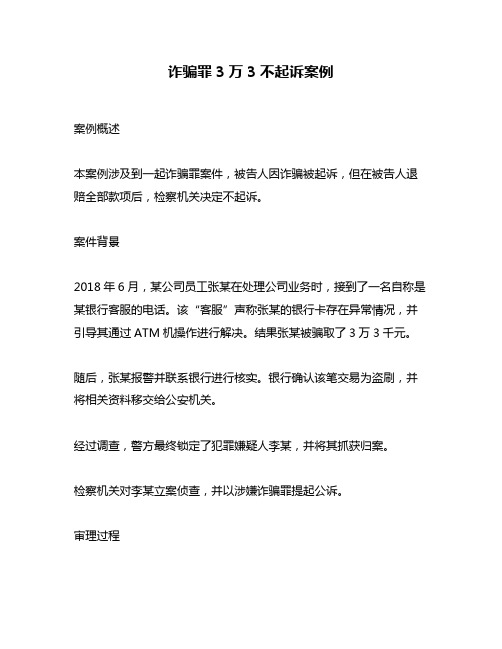 诈骗罪 3 万 3 不起诉案例

案例概述

本案例涉及到一起诈骗罪案件，被告人因诈骗被起诉，但在被告人退赔全部款项后，检察机关决定不起诉。

案件背景

2018 年 6 月，某公司员工张某在处理公司业务时，接到了一名自称是某银行客服的电话。该“客服”声称张某的银行卡存在异常情况，并引导其通过 ATM 机操作进行解决。结果张某被骗取了 3 万 3 千元。

随后，张某报警并联系银行进行核实。银行确认该笔交易为盗刷，并将相关资料移交给公安机关。

经过调查，警方最终锁定了犯罪嫌疑人李某，并将其抓获归案。

检察机关对李某立案侦查，并以涉嫌诈骗罪提起公诉。

审理过程